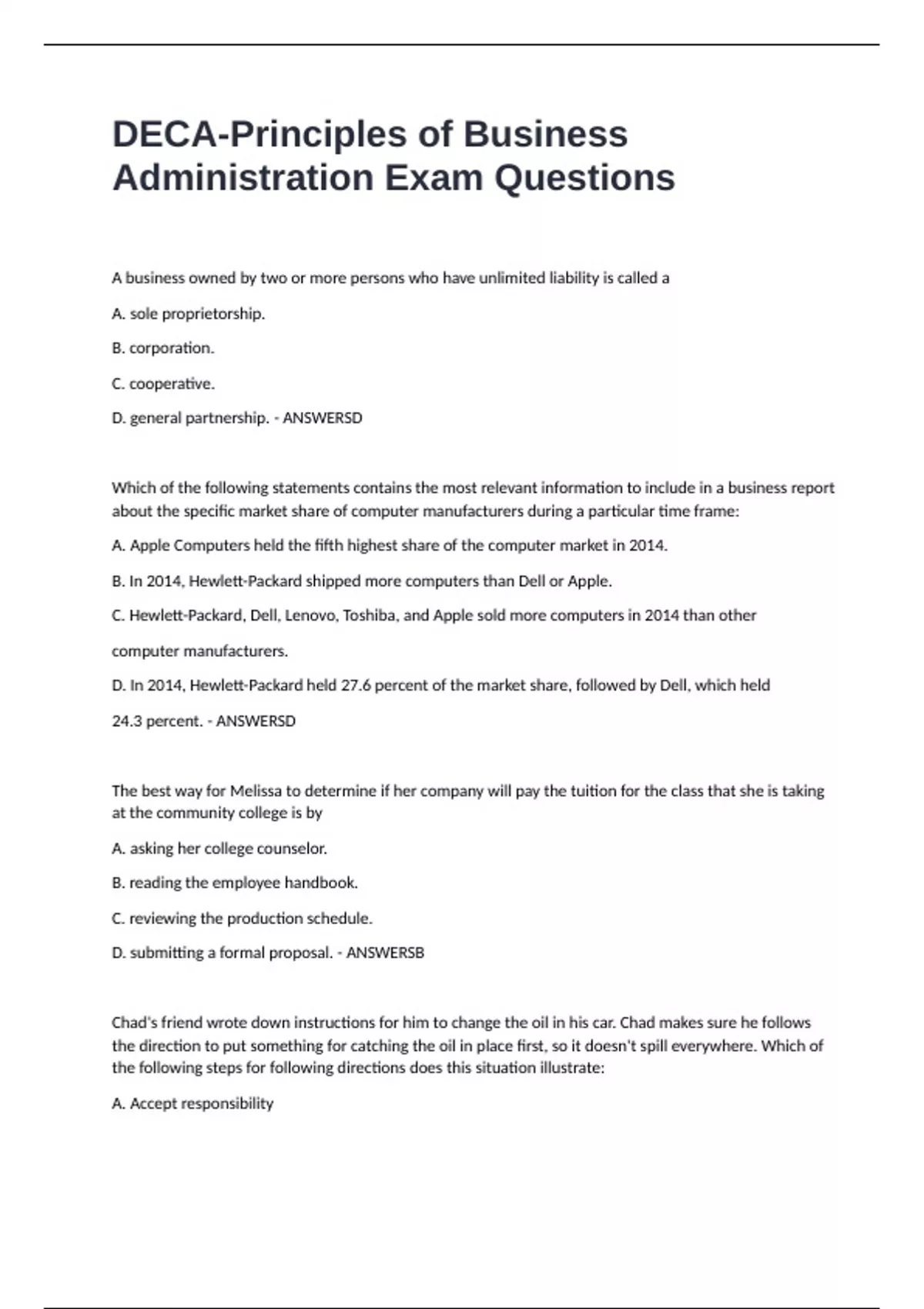 DECA-Principles of Business Administration Exam Questions

A business owned by two or more persons who have unlimited liability is called a

A. sole proprietorship.

B. corporation.

C. cooperative.

D. general partnership. - ANSWERSD

Which of the following statements contains the most relevant information to include in a business report about the specific market share of computer manufacturers during a particular time frame:

A. Apple Computers held the fifth highest share of the computer market in 2014.

B. In 2014, Hewlett-Packard shipped more computers than Dell or Apple.

C. Hewlett-Packard, Dell, Lenovo, Toshiba, and Apple sold more computers in 2014 than other computer manufacturers.

D. In 2014, Hewlett-Packard held 27.6 percent of the market share, followed by Dell, which held 24.3 percent. - ANSWERSD

The best way for Melissa to determine if her company will pay the tuition for the class that she is taking at the community college is by

A. asking her college counselor.

B. reading the employee handbook.

C. reviewing the production schedule.

D. submitting a formal proposal. - ANSWERSB

Chad's friend wrote down instructions for him to change the oil in his car. Chad makes sure he follows the direction to put something for catching the oil in place first, so it doesn't spill everywhere. Which of the following steps for following directions does this situation illustrate:

A. Accept responsibility